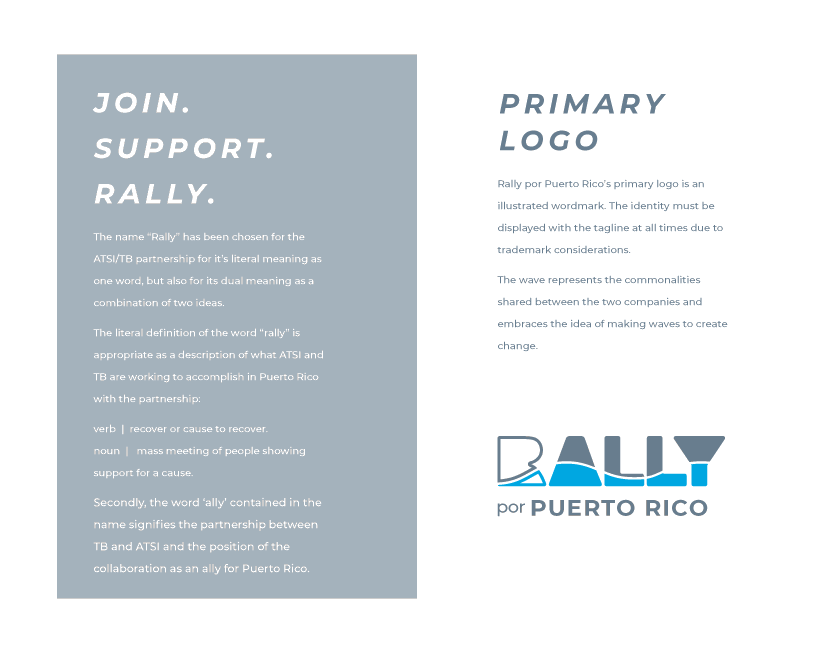 JOIN.
SUPPORT.
RALLY.

The name "Rally" has been chosen for the ATSI/TB partnership for it's literal meaning as one word, but also for its dual meaning as a combination of two ideas.

The literal definition of the word "rally" is appropriate as a description of what ATSI and TB are working to accomplish in Puerto Rico with the partnership:

verb | recover or cause to recover.
noun | mass meeting of people showing support for a cause.

Secondly, the word 'ally' contained in the name signifies the partnership between TB and ATSI and the position of the collaboration as an ally for Puerto Rico.

PRIMARY LOGO

Rally por Puerto Rico's primary logo is an illustrated wordmark. The identity must be displayed with the tagline at all times due to trademark considerations.

The wave represents the commonalities shared between the two companies and embraces the idea of making waves to create change.

RALLY
por PUERTO RICO